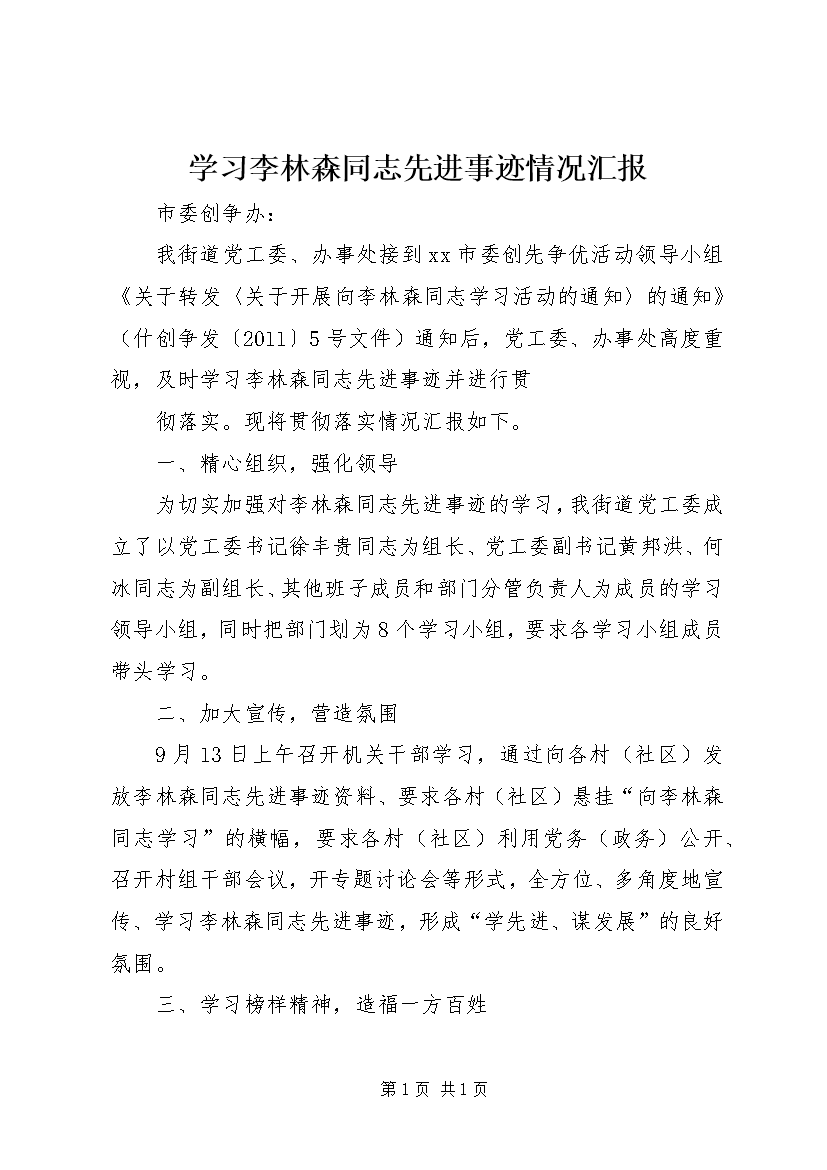 学习李林森同志先进事迹情况汇报

市委创争办：

我街道党工委、办事处接到xx市委创先争优活动领导小组《关于转发〈关于开展向李林森同志学习活动的通知〉的通知》（什创争发〔2011〕5号文件）通知后，党工委、办事处高度重视，及时学习李林森同志先进事迹并进行贯

彻落实。现将贯彻落实情况汇报如下。

一、精心组织，强化领导

为切实加强对李林森同志先进事迹的学习，我街道党工委成立了以党工委书记徐丰贵同志为组长、党工委副书记黄邦洪、何冰同志为副组长、其他班子成员和部门分管负责人为成员的学习领导小组，同时把部门划为8个学习小组，要求各学习小组成员带头学习。

二、加大宣传，营造氛围

9月13日上午召开机关干部学习，通过向各村（社区）发放李林森同志先进事迹资料、要求各村（社区）悬挂“向李林森同志学习”的横幅，要求各村（社区）利用党务（政务）公开、召开村组干部会议，开专题讨论会等形式，全方位、多角度地宣传、学习李林森同志先进事迹，形成“学先进、谋发展”的良好氛围。

三、学习榜样精神，造福一方百姓

第1页 共1页